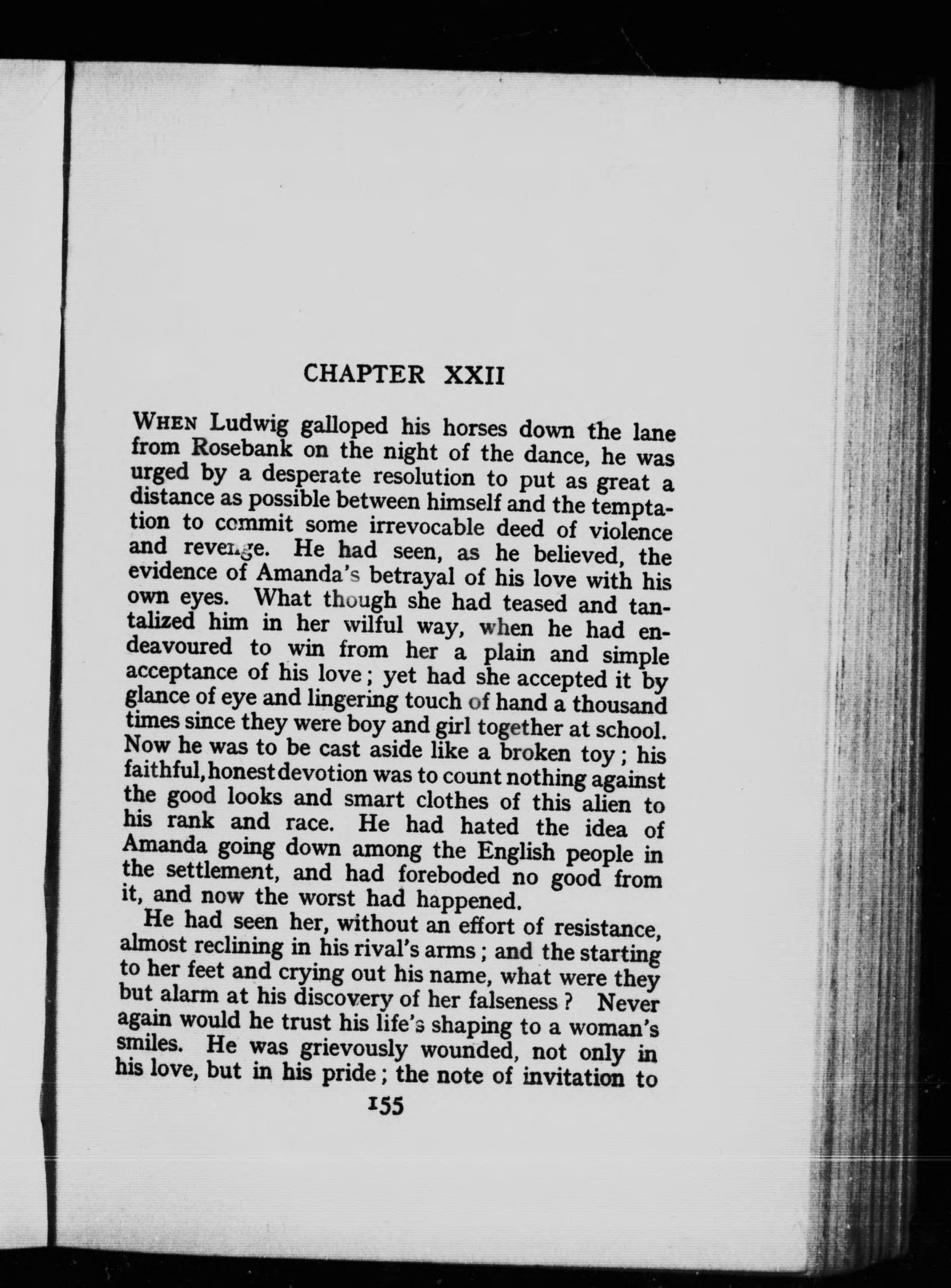 CHAPTER XXII

WHEN Ludwig galloped his horses down the lane from Rosebank on the night of the dance, he was urged by a desperate resolution to put as great a distance as possible between himself and the temptation to commit some irrevocable deed of violence and revenge. He had seen, as he believed, the evidence of Amanda's betrayal of his love with his own eyes. What though she had teased and tantalized him in her wilful way, when he had endeavoured to win from her a plain and simple acceptance of his love; yet had she accepted it by glance of eye and lingering touch of hand a thousand times since they were boy and girl together at school. Now he was to be cast aside like a broken toy; his faithful, honest devotion was to count nothing against the good looks and smart clothes of this alien to his rank and race. He had hated the idea of Amanda going down among the English people in the settlement, and had foreboded no good from it, and now the worst had happened.

He had seen her, without an effort of resistance, almost reclining in his rival's arms; and the starting to her feet and crying out his name, what were they but alarm at his discovery of her falseness? Never again would he trust his life's shaping to a woman's smiles. He was grievously wounded, not only in his love, but in his pride; the note of invitation to

155